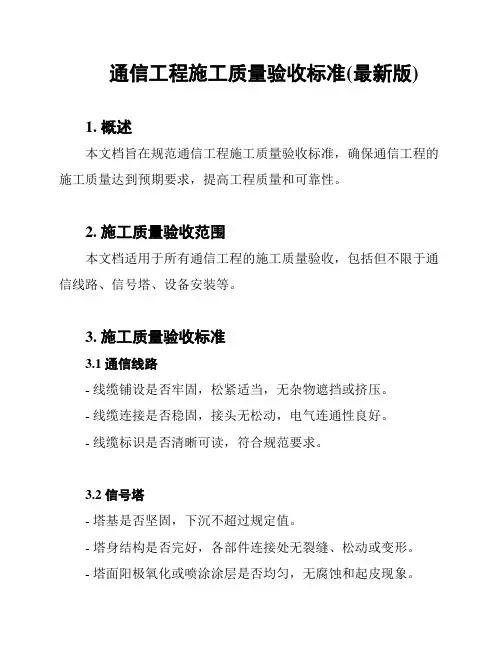 通信工程施工质量验收标准(最新版)

1. 概述

本文档旨在规范通信工程施工质量验收标准，确保通信工程的施工质量达到预期要求，提高工程质量和可靠性。

2. 施工质量验收范围

本文档适用于所有通信工程的施工质量验收，包括但不限于通信线路、信号塔、设备安装等。

3. 施工质量验收标准

3.1 通信线路

- 线缆铺设是否牢固，松紧适当，无杂物遮挡或挤压。

- 线缆连接是否稳固，接头无松动，电气连通性良好。

- 线缆标识是否清晰可读，符合规范要求。

3.2 信号塔

- 塔基是否坚固，下沉不超过规定值。

- 塔身结构是否完好，各部件连接处无裂缝、松动或变形。

- 塔面阳极氧化或喷涂涂层是否均匀，无腐蚀和起皮现象。